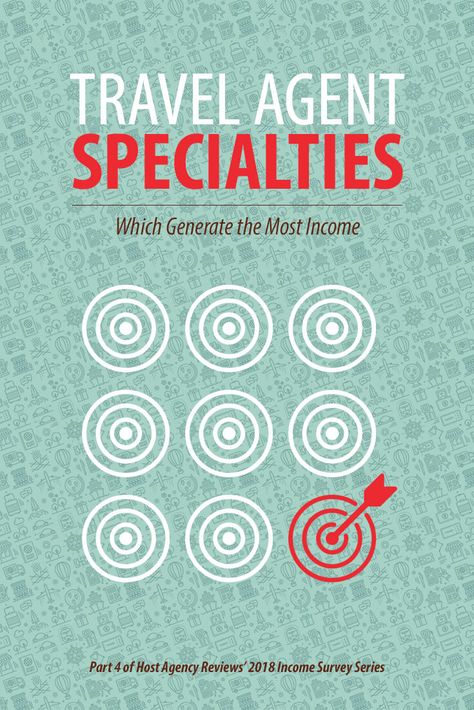 TRAVEL AGENT
SPECIALTIES

Which Generate the Most Income

Part 4 of Host Agency Reviews' 2018 Income Survey Series